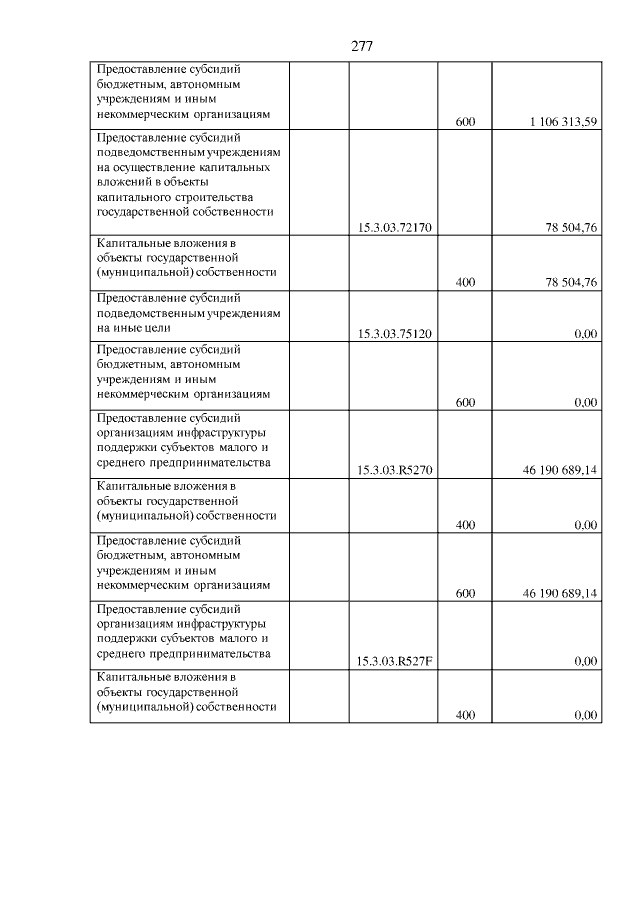 277

| | | | | |
|---|---|---|---|---|
| Предоставление субсидий бюджетным, автономным учреждениям и иным некоммерческим организациям | | | 600 | 1 106 313,59 |
| Предоставление субсидий подведомственным учреждениям на осуществление капитальных вложений в объекты капитального строительства государственной собственности | | 15.3.03.72170 | | 78 504,76 |
| Капитальные вложения в объекты государственной (муниципальной) собственности | | | 400 | 78 504,76 |
| Предоставление субсидий подведомственным учреждениям на иные цели | | 15.3.03.75120 | | 0,00 |
| Предоставление субсидий бюджетным, автономным учреждениям и иным некоммерческим организациям | | | 600 | 0,00 |
| Предоставление субсидий организациям инфраструктуры поддержки субъектов малого и среднего предпринимательства | | 15.3.03.R5270 | | 46 190 689,14 |
| Капитальные вложения в объекты государственной (муниципальной) собственности | | | 400 | 0,00 |
| Предоставление субсидий бюджетным, автономным учреждениям и иным некоммерческим организациям | | | 600 | 46 190 689,14 |
| Предоставление субсидий организациям инфраструктуры поддержки субъектов малого и среднего предпринимательства | | 15.3.03.R527F | | 0,00 |
| Капитальные вложения в объекты государственной (муниципальной) собственности | | | 400 | 0,00 |